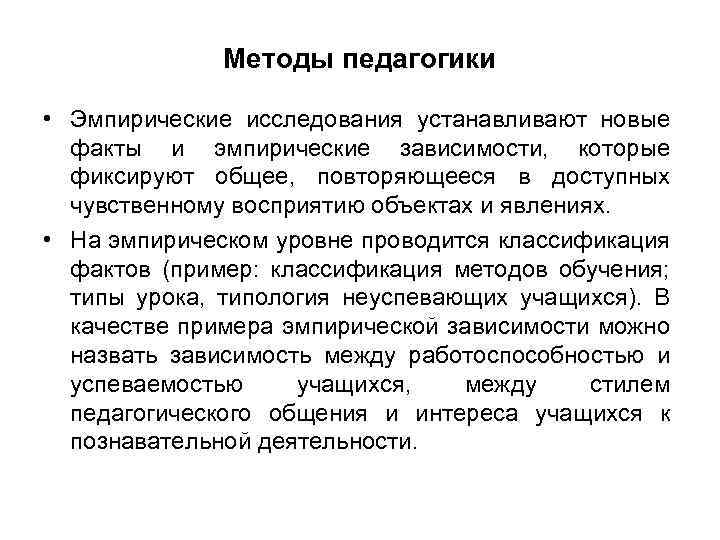 Методы педагогики

• Эмпирические исследования устанавливают новые факты и эмпирические зависимости, которые фиксируют общее, повторяющееся в доступных чувственному восприятию объектах и явлениях.

• На эмпирическом уровне проводится классификация фактов (пример: классификация методов обучения; типы урока, типология неуспевающих учащихся). В качестве примера эмпирической зависимости можно назвать зависимость между работоспособностью и успеваемостью учащихся, между стилем педагогического общения и интереса учащихся к познавательной деятельности.